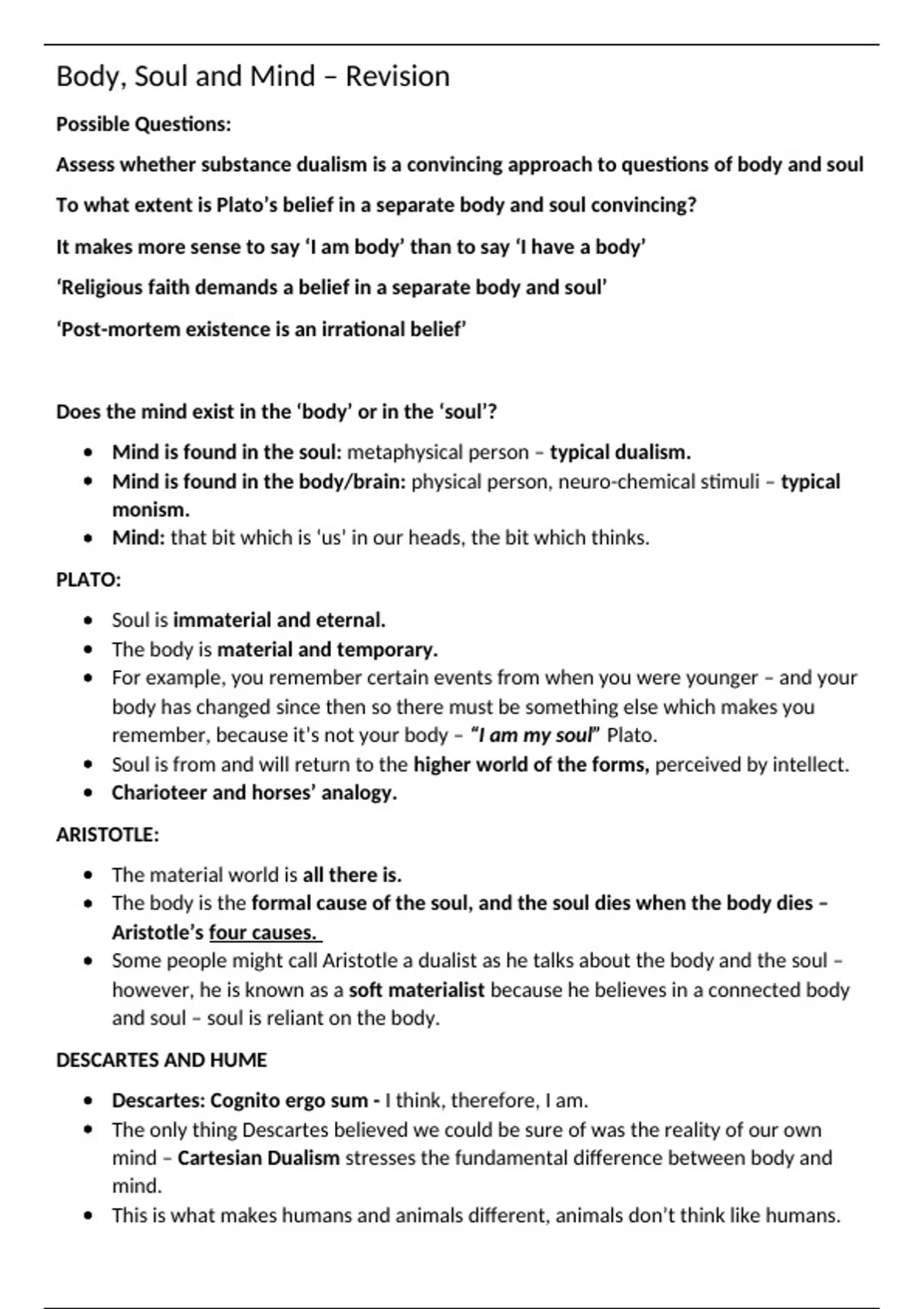 Body, Soul and Mind – Revision

Possible Questions:

Assess whether substance dualism is a convincing approach to questions of body and soul

To what extent is Plato's belief in a separate body and soul convincing?

It makes more sense to say 'I am body' than to say 'I have a body'

'Religious faith demands a belief in a separate body and soul'

'Post-mortem existence is an irrational belief'

Does the mind exist in the 'body' or in the 'soul'?

• Mind is found in the soul: metaphysical person – typical dualism.
• Mind is found in the body/brain: physical person, neuro-chemical stimuli – typical monism.
• Mind: that bit which is 'us' in our heads, the bit which thinks.

PLATO:

• Soul is immaterial and eternal.
• The body is material and temporary.
• For example, you remember certain events from when you were younger – and your body has changed since then so there must be something else which makes you remember, because it's not your body – "I am my soul" Plato.
• Soul is from and will return to the higher world of the forms, perceived by intellect.
• Charioteer and horses' analogy.

ARISTOTLE:

• The material world is all there is.
• The body is the formal cause of the soul, and the soul dies when the body dies – Aristotle's four causes.
• Some people might call Aristotle a dualist as he talks about the body and the soul – however, he is known as a soft materialist because he believes in a connected body and soul – soul is reliant on the body.

DESCARTES AND HUME

• Descartes: Cognito ergo sum - I think, therefore, I am.
• The only thing Descartes believed we could be sure of was the reality of our own mind – Cartesian Dualism stresses the fundamental difference between body and mind.
• This is what makes humans and animals different, animals don't think like humans.